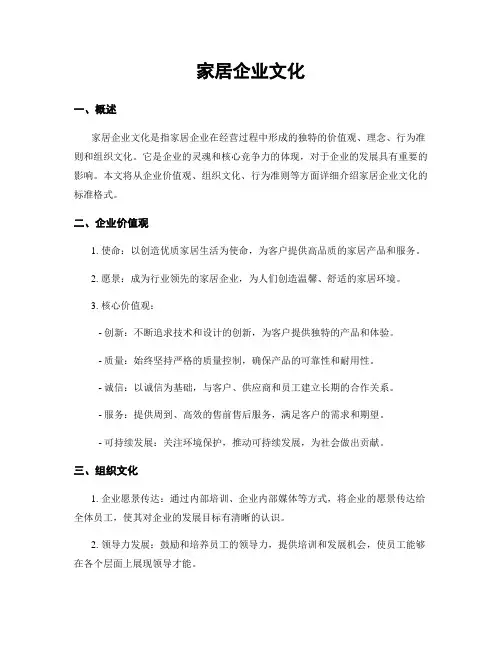 家居企业文化

一、概述

家居企业文化是指家居企业在经营过程中形成的独特的价值观、理念、行为准则和组织文化。它是企业的灵魂和核心竞争力的体现，对于企业的发展具有重要的影响。本文将从企业价值观、组织文化、行为准则等方面详细介绍家居企业文化的标准格式。

二、企业价值观

1. 使命：以创造优质家居生活为使命，为客户提供高品质的家居产品和服务。

2. 愿景：成为行业领先的家居企业，为人们创造温馨、舒适的家居环境。

3. 核心价值观：

- 创新：不断追求技术和设计的创新，为客户提供独特的产品和体验。

- 质量：始终坚持严格的质量控制，确保产品的可靠性和耐用性。

- 诚信：以诚信为基础，与客户、供应商和员工建立长期的合作关系。

- 服务：提供周到、高效的售前售后服务，满足客户的需求和期望。

- 可持续发展：关注环境保护，推动可持续发展，为社会做出贡献。

三、组织文化

1. 企业愿景传达：通过内部培训、企业内部媒体等方式，将企业的愿景传达给全体员工，使其对企业的发展目标有清晰的认识。

2. 领导力发展：鼓励和培养员工的领导力，提供培训和发展机会，使员工能够在各个层面上展现领导才能。